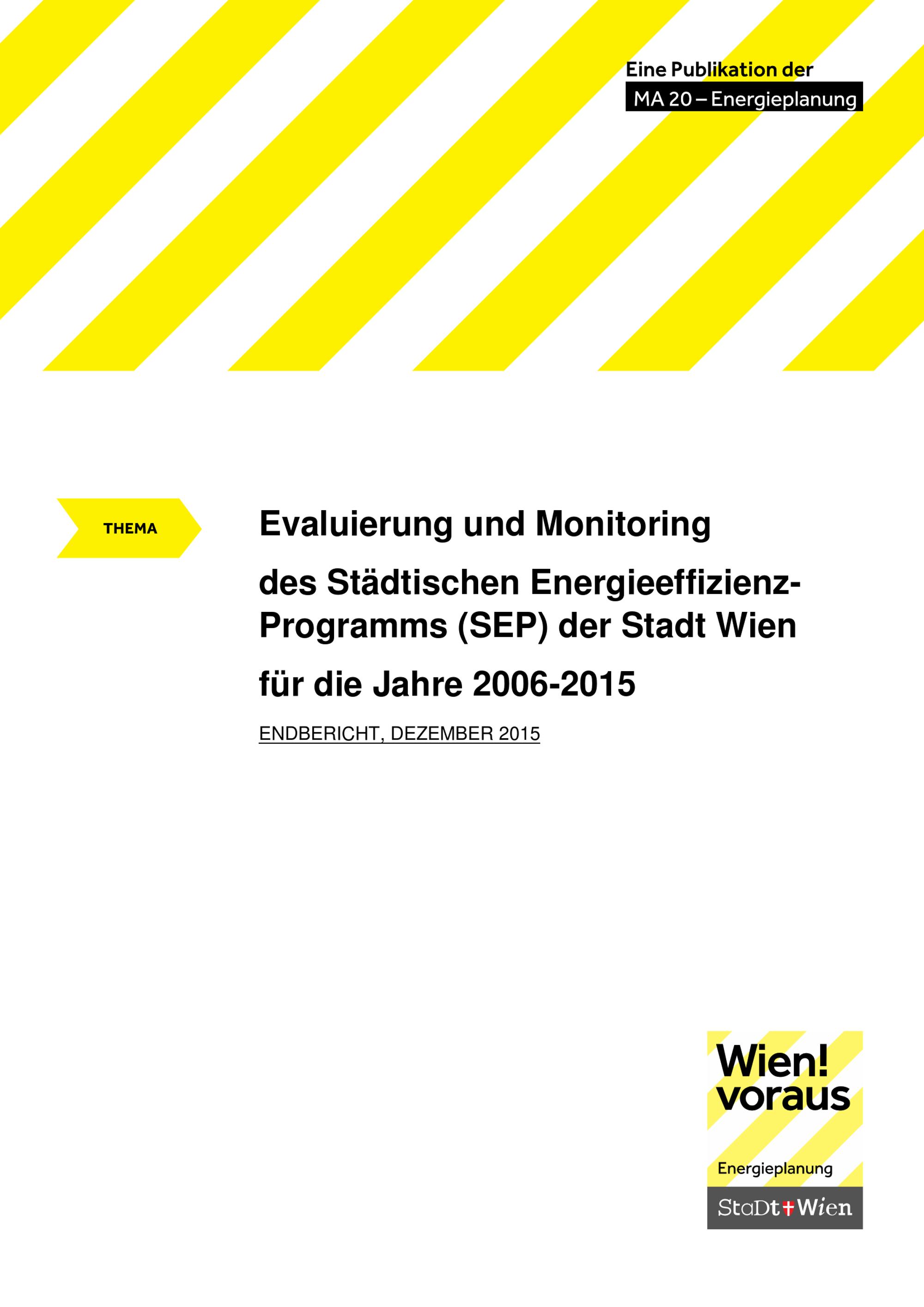 Eine Publikation der
MA 20 – Energieplanung

THEMA

Evaluierung und Monitoring

des Städtischen Energieeffizienz-Programms (SEP) der Stadt Wien

für die Jahre 2006-2015

ENDBERICHT, DEZEMBER 2015

Wien!
voraus

Energieplanung

StaDt Wien